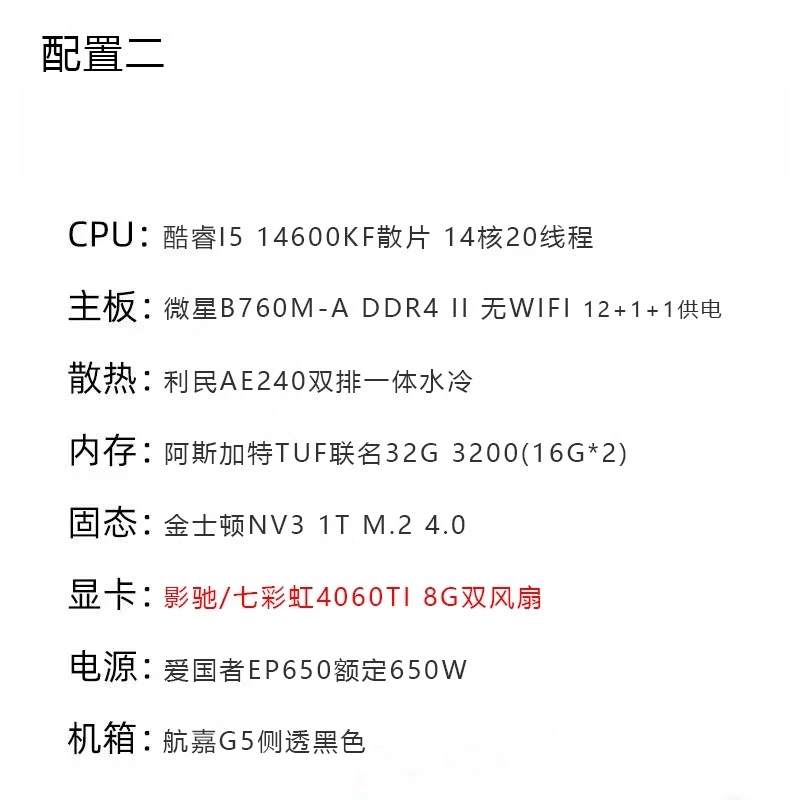 配置二

CPU：酷睿I5 14600KF散片 14核20线程

主板：微星B760M-A DDR4 II 无WIFI 12+1+1供电

散热：利民AE240双排一体水冷

内存：阿斯加特TUF联名32G 3200(16G*2)

固态：金士顿NV3 1T M.2 4.0

显卡：影驰/七彩虹4060TI 8G双风扇

电源：爱国者EP650额定650W

机箱：航嘉G5侧透黑色